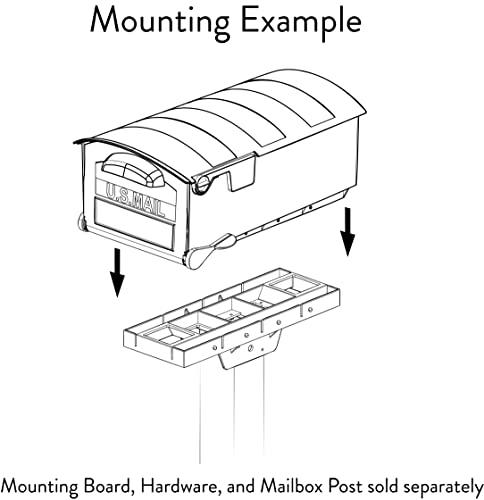 Mounting Example

U.S.MAIL

Mounting Board, Hardware, and Mailbox Post sold separately